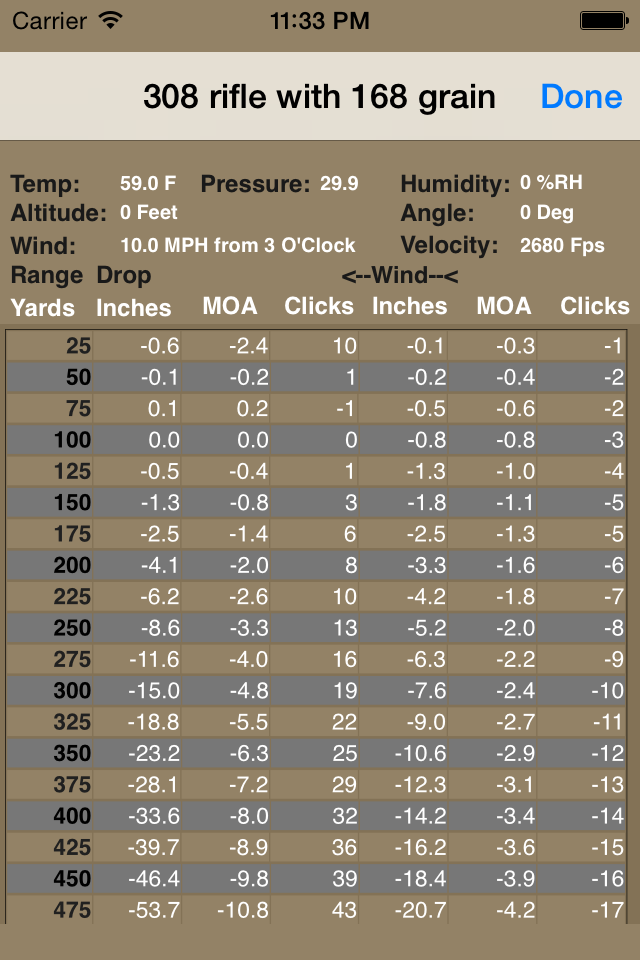 Carrier 11:33 PM

308 rifle with 168 grain Done

Temp: 59.0 F Pressure: 29.9 Humidity: 0 %RH
Altitude: 0 Feet Angle: 0 Deg
Wind: 10.0 MPH from 3 O'Clock Velocity: 2680 Fps
Range Drop <--Wind--<

| Yards | Inches | MOA | Clicks | Inches | MOA | Clicks |
|---|---|---|---|---|---|---|
| 25 | -0.6 | -2.4 | 10 | -0.1 | -0.3 | -1 |
| 50 | -0.1 | -0.2 | 1 | -0.2 | -0.4 | -2 |
| 75 | 0.1 | 0.2 | -1 | -0.5 | -0.6 | -2 |
| 100 | 0.0 | 0.0 | 0 | -0.8 | -0.8 | -3 |
| 125 | -0.5 | -0.4 | 1 | -1.3 | -1.0 | -4 |
| 150 | -1.3 | -0.8 | 3 | -1.8 | -1.1 | -5 |
| 175 | -2.5 | -1.4 | 6 | -2.5 | -1.3 | -5 |
| 200 | -4.1 | -2.0 | 8 | -3.3 | -1.6 | -6 |
| 225 | -6.2 | -2.6 | 10 | -4.2 | -1.8 | -7 |
| 250 | -8.6 | -3.3 | 13 | -5.2 | -2.0 | -8 |
| 275 | -11.6 | -4.0 | 16 | -6.3 | -2.2 | -9 |
| 300 | -15.0 | -4.8 | 19 | -7.6 | -2.4 | -10 |
| 325 | -18.8 | -5.5 | 22 | -9.0 | -2.7 | -11 |
| 350 | -23.2 | -6.3 | 25 | -10.6 | -2.9 | -12 |
| 375 | -28.1 | -7.2 | 29 | -12.3 | -3.1 | -13 |
| 400 | -33.6 | -8.0 | 32 | -14.2 | -3.4 | -14 |
| 425 | -39.7 | -8.9 | 36 | -16.2 | -3.6 | -15 |
| 450 | -46.4 | -9.8 | 39 | -18.4 | -3.9 | -16 |
| 475 | -53.7 | -10.8 | 43 | -20.7 | -4.2 | -17 |